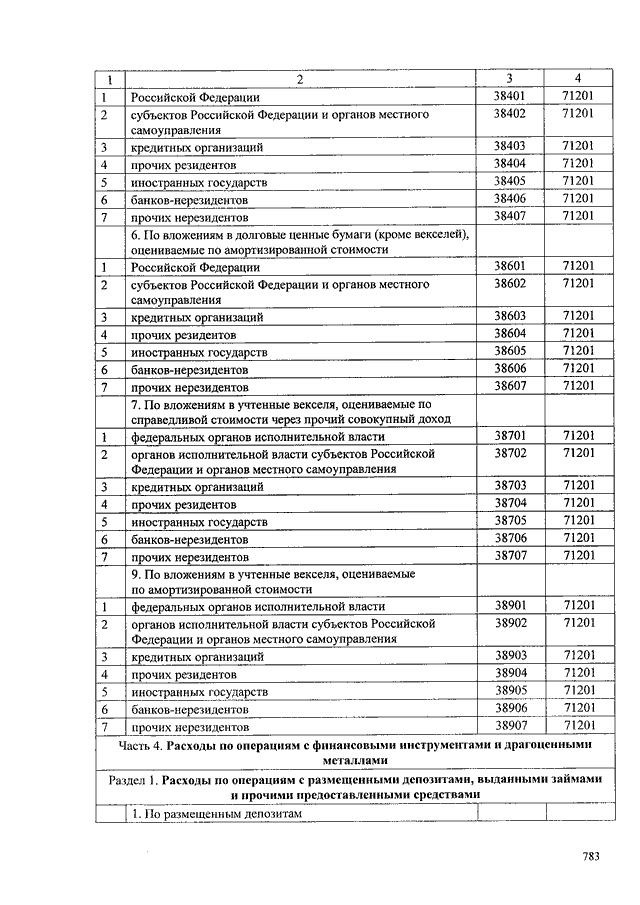 | 1 | 2 | 3 | 4 |
|---|---|---|---|
| 1 | Российской Федерации | 38401 | 71201 |
| 2 | субъектов Российской Федерации и органов местного самоуправления | 38402 | 71201 |
| 3 | кредитных организаций | 38403 | 71201 |
| 4 | прочих резидентов | 38404 | 71201 |
| 5 | иностранных государств | 38405 | 71201 |
| 6 | банков-нерезидентов | 38406 | 71201 |
| 7 | прочих нерезидентов | 38407 | 71201 |
| | 6. По вложениям в долговые ценные бумаги (кроме векселей), оцениваемые по амортизированной стоимости | | |
| 1 | Российской Федерации | 38601 | 71201 |
| 2 | субъектов Российской Федерации и органов местного самоуправления | 38602 | 71201 |
| 3 | кредитных организаций | 38603 | 71201 |
| 4 | прочих резидентов | 38604 | 71201 |
| 5 | иностранных государств | 38605 | 71201 |
| 6 | банков-нерезидентов | 38606 | 71201 |
| 7 | прочих нерезидентов | 38607 | 71201 |
| | 7. По вложениям в учтенные векселя, оцениваемые по справедливой стоимости через прочий совокупный доход | | |
| 1 | федеральных органов исполнительной власти | 38701 | 71201 |
| 2 | органов исполнительной власти субъектов Российской Федерации и органов местного самоуправления | 38702 | 71201 |
| 3 | кредитных организаций | 38703 | 71201 |
| 4 | прочих резидентов | 38704 | 71201 |
| 5 | иностранных государств | 38705 | 71201 |
| 6 | банков-нерезидентов | 38706 | 71201 |
| 7 | прочих нерезидентов | 38707 | 71201 |
| | 9. По вложениям в учтенные векселя, оцениваемые по амортизированной стоимости | | |
| 1 | федеральных органов исполнительной власти | 38901 | 71201 |
| 2 | органов исполнительной власти субъектов Российской Федерации и органов местного самоуправления | 38902 | 71201 |
| 3 | кредитных организаций | 38903 | 71201 |
| 4 | прочих резидентов | 38904 | 71201 |
| 5 | иностранных государств | 38905 | 71201 |
| 6 | банков-нерезидентов | 38906 | 71201 |
| 7 | прочих нерезидентов | 38907 | 71201 |
| Часть 4. Расходы по операциям с финансовыми инструментами и драгоценными металлами | | | |
| Раздел 1. Расходы по операциям с размещенными депозитами, выданными займами и прочими предоставленными средствами | | | |
| | 1. По размещенным депозитам | | |

783